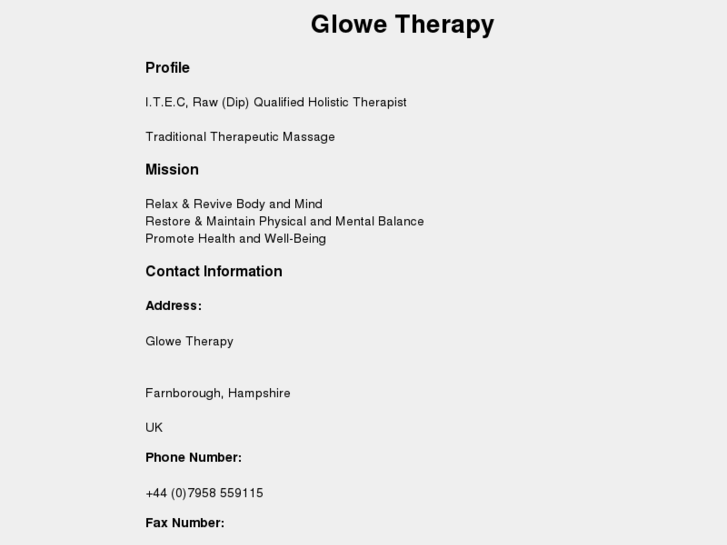 Glowe Therapy

Profile

I.T.E.C, Raw (Dip) Qualified Holistic Therapist

Traditional Therapeutic Massage

Mission

Relax & Revive Body and Mind
Restore & Maintain Physical and Mental Balance
Promote Health and Well-Being

Contact Information

Address:

Glowe Therapy

Farnborough, Hampshire

UK

Phone Number:

+44 (0)7958 559115

Fax Number: